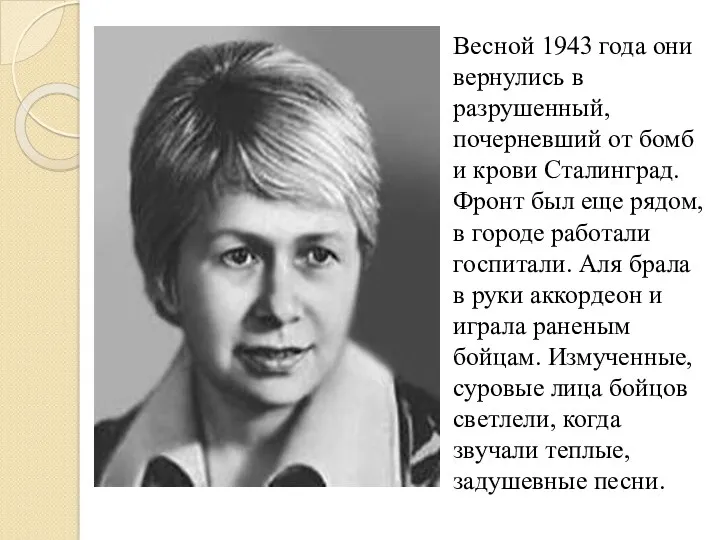 Весной 1943 года они вернулись в разрушенный, почерневший от бомб и крови Сталинград. Фронт был еще рядом, в городе работали госпитали. Аля брала в руки аккордеон и играла раненым бойцам. Измученные, суровые лица бойцов светлели, когда звучали теплые, задушевные песни.